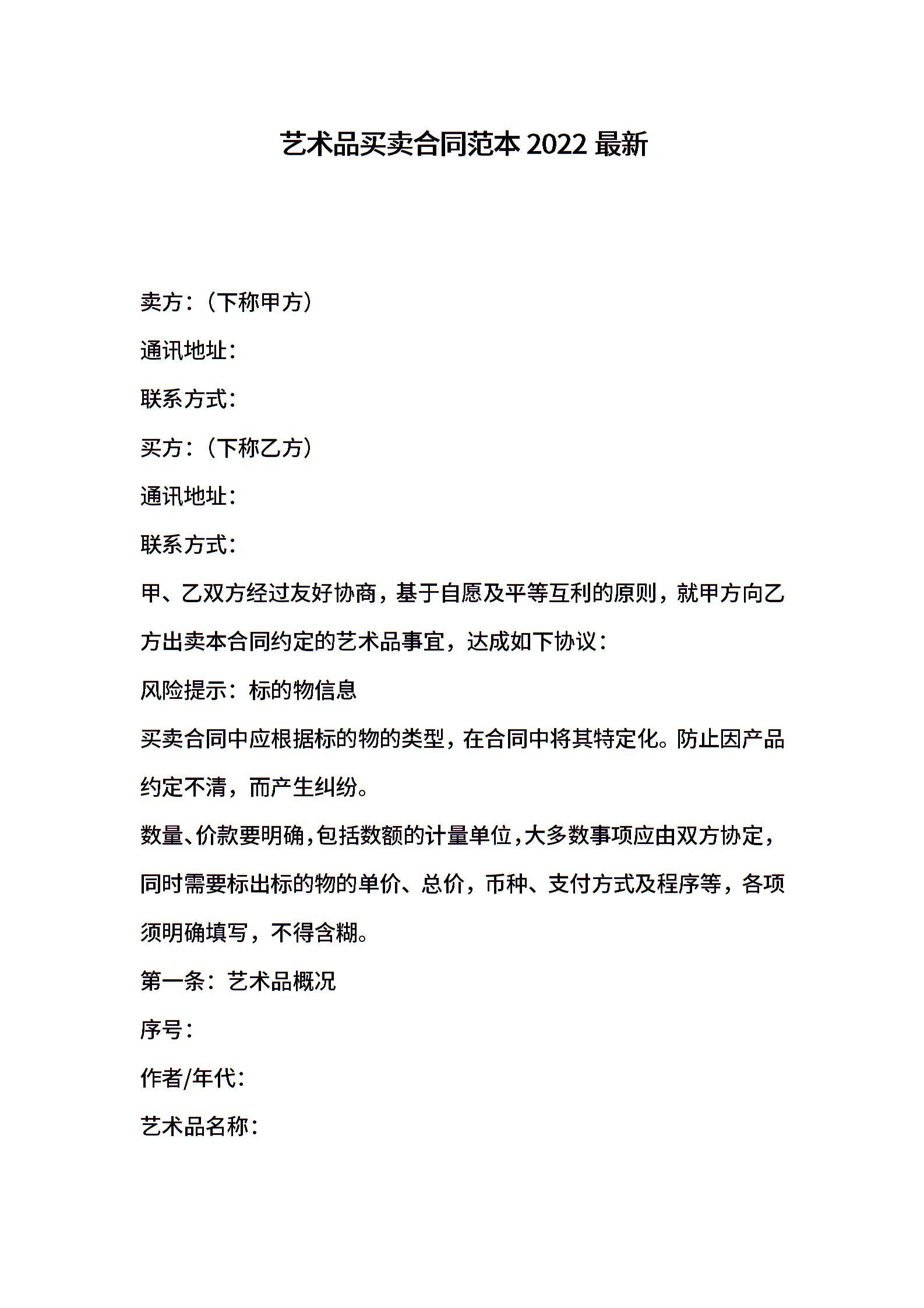 艺术品买卖合同范本 2022 最新

卖方：（下称甲方）

通讯地址：

联系方式：

买方：（下称乙方）

通讯地址：

联系方式：

甲、乙双方经过友好协商，基于自愿及平等互利的原则，就甲方向乙方出卖本合同约定的艺术品事宜，达成如下协议：

风险提示：标的物信息

买卖合同中应根据标的物的类型，在合同中将其特定化。防止因产品约定不清，而产生纠纷。

数量、价款要明确，包括数额的计量单位，大多数事项应由双方协定，同时需要标出标的物的单价、总价，币种、支付方式及程序等，各项须明确填写，不得含糊。

第一条：艺术品概况

序号：

作者/年代：

艺术品名称：